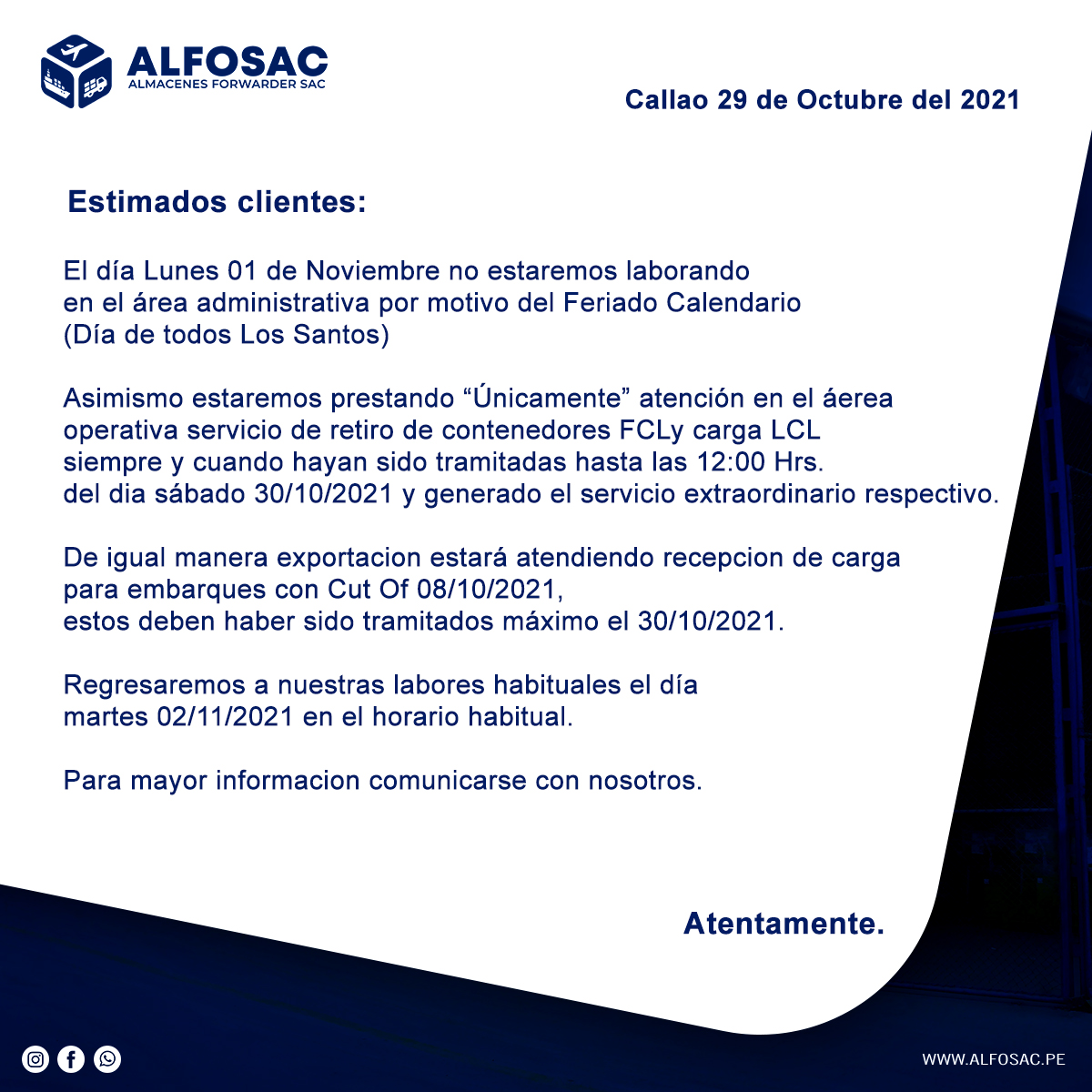 ALFOSAC
ALMACENES FORWARDER SAC

Callao 29 de Octubre del 2021

Estimados clientes:

El día Lunes 01 de Noviembre no estaremos laborando en el área administrativa por motivo del Feriado Calendario (Día de todos Los Santos)

Asimismo estaremos prestando “Únicamente” atención en el áerea operativa servicio de retiro de contenedores FCLy carga LCL siempre y cuando hayan sido tramitadas hasta las 12:00 Hrs. del dia sábado 30/10/2021 y generado el servicio extraordinario respectivo.

De igual manera exportacion estará atendiendo recepcion de carga para embarques con Cut Of 08/10/2021, estos deben haber sido tramitados máximo el 30/10/2021.

Regresaremos a nuestras labores habituales el día martes 02/11/2021 en el horario habitual.

Para mayor informacion comunicarse con nosotros.

Atentamente.

WWW.ALFOSAC.PE